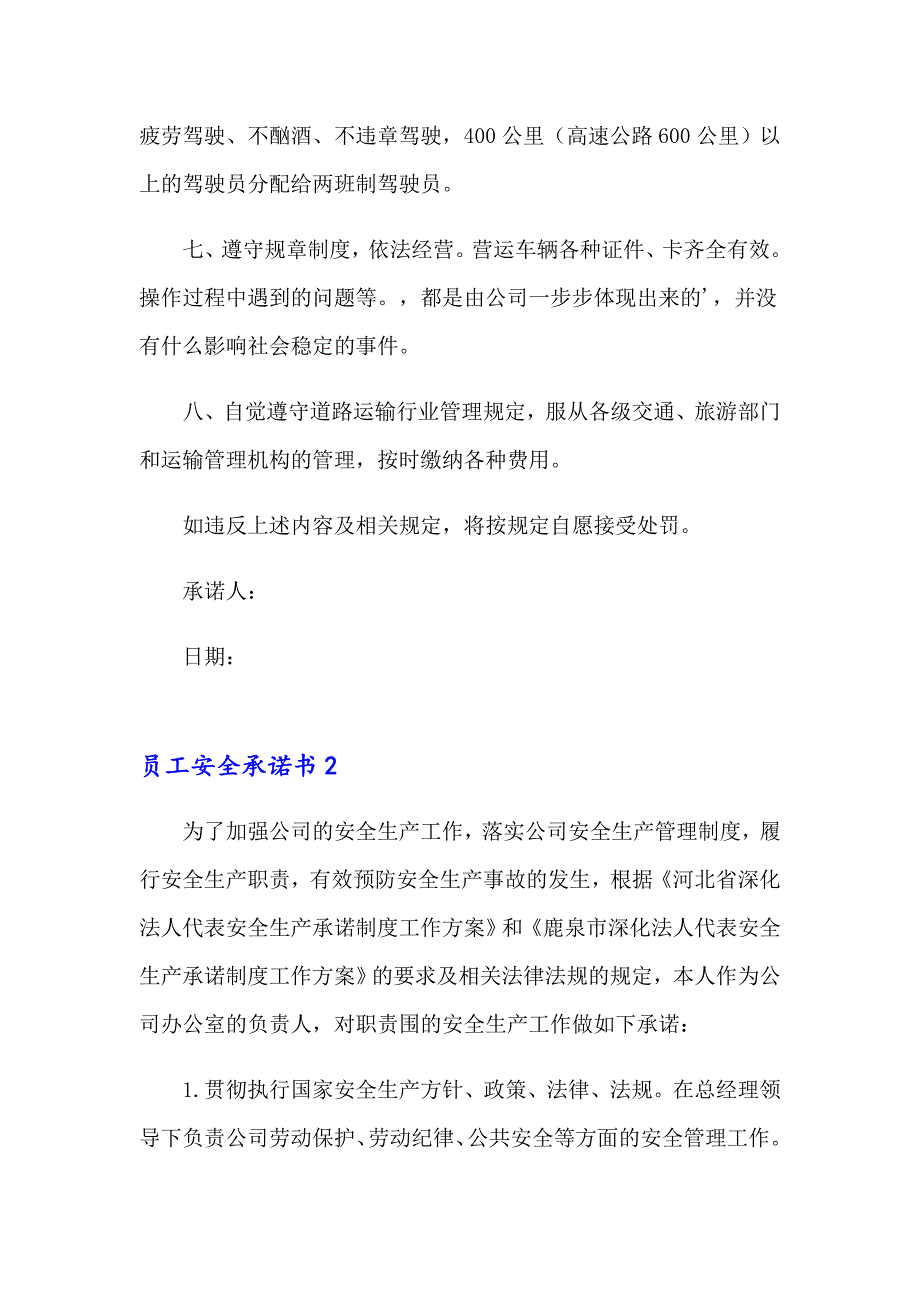 疲劳驾驶、不酗酒、不违章驾驶，400 公里（高速公路 600 公里）以上的驾驶员分配给两班制驾驶员。

七、遵守规章制度，依法经营。营运车辆各种证件、卡齐全有效。操作过程中遇到的问题等。，都是由公司一步步体现出来的’，并没有什么影响社会稳定的事件。

八、自觉遵守道路运输行业管理规定，服从各级交通、旅游部门和运输管理机构的管理，按时缴纳各种费用。

如违反上述内容及相关规定，将按规定自愿接受处罚。

承诺人：

日期：

员工安全承诺书 2

为了加强公司的安全生产工作，落实公司安全生产管理制度，履行安全生产职责，有效预防安全生产事故的发生，根据《河北省深化法人代表安全生产承诺制度工作方案》和《鹿泉市深化法人代表安全生产承诺制度工作方案》的要求及相关法律法规的规定，本人作为公司办公室的负责人，对职责围的安全生产工作做如下承诺：

1. 贯彻执行国家安全生产方针、政策、法律、法规。在总经理领导下负责公司劳动保护、劳动纪律、公共安全等方面的安全管理工作。